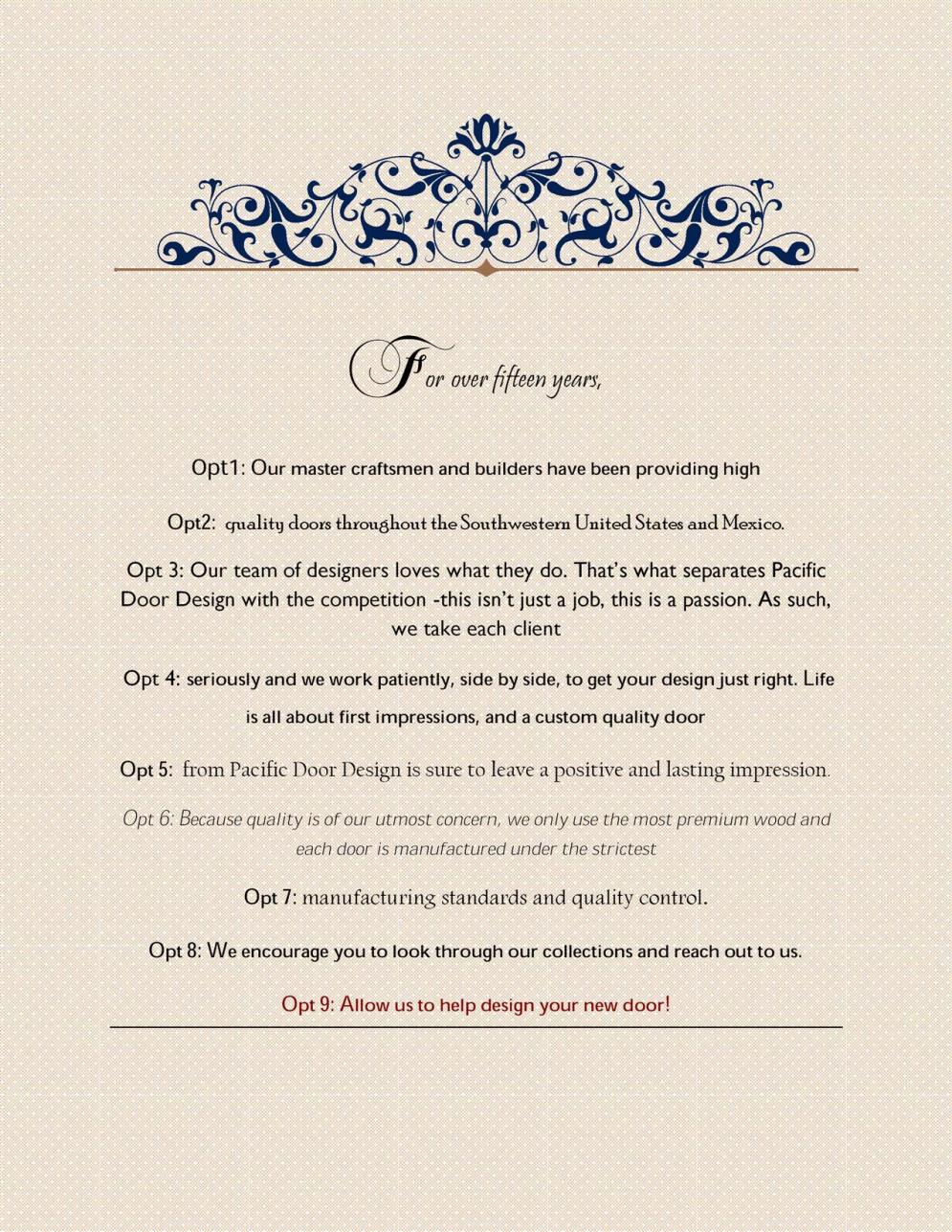 For over fifteen years,

Opt1: Our master craftsmen and builders have been providing high

Opt2: quality doors throughout the Southwestern United States and Mexico.

Opt 3: Our team of designers loves what they do. That's what separates Pacific Door Design with the competition -this isn't just a job, this is a passion. As such, we take each client

Opt 4: seriously and we work patiently, side by side, to get your design just right. Life is all about first impressions, and a custom quality door

Opt 5: from Pacific Door Design is sure to leave a positive and lasting impression.

Opt 6: Because quality is of our utmost concern, we only use the most premium wood and each door is manufactured under the strictest

Opt 7: manufacturing standards and quality control.

Opt 8: We encourage you to look through our collections and reach out to us.

Opt 9: Allow us to help design your new door!